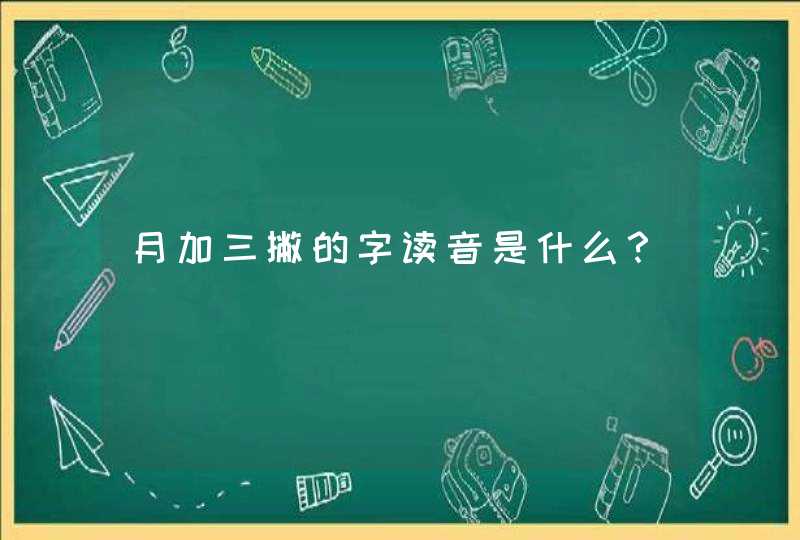 月加三撇的字读音是什么？